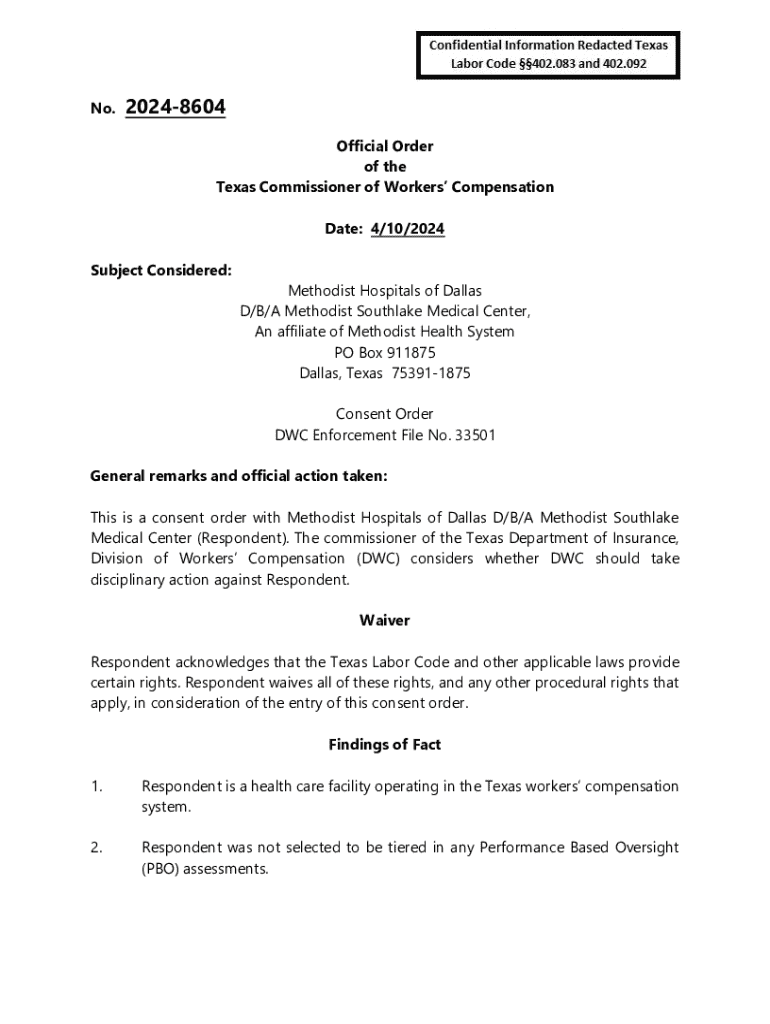 Confidential Information Redacted Texas Labor Code §§402.083 and 402.092

No. 2024-8604

Official Order
of the
Texas Commissioner of Workers' Compensation

Date: 4/10/2024

Subject Considered:

Methodist Hospitals of Dallas
D/B/A Methodist Southlake Medical Center,
An affiliate of Methodist Health System
PO Box 911875
Dallas, Texas 75391-1875

Consent Order
DWC Enforcement File No. 33501

General remarks and official action taken:

This is a consent order with Methodist Hospitals of Dallas D/B/A Methodist Southlake Medical Center (Respondent). The commissioner of the Texas Department of Insurance, Division of Workers' Compensation (DWC) considers whether DWC should take disciplinary action against Respondent.

Waiver

Respondent acknowledges that the Texas Labor Code and other applicable laws provide certain rights. Respondent waives all of these rights, and any other procedural rights that apply, in consideration of the entry of this consent order.

Findings of Fact

1. Respondent is a health care facility operating in the Texas workers' compensation system.

2. Respondent was not selected to be tiered in any Performance Based Oversight (PBO) assessments.